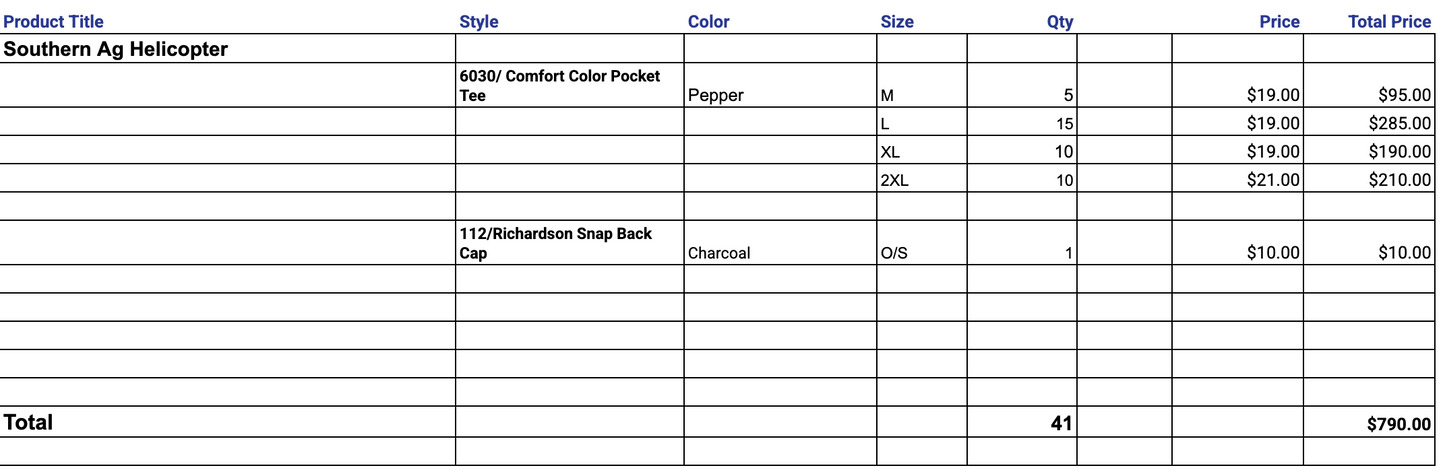 | Product Title | Style | Color | Size | Qty | | Price | Total Price |
|---|---|---|---|---|---|---|---|
| Southern Ag Helicopter | | | | | | | |
| | 6030/ Comfort Color Pocket Tee | Pepper | M | 5 | | $19.00 | $95.00 |
| | | | L | 15 | | $19.00 | $285.00 |
| | | | XL | 10 | | $19.00 | $190.00 |
| | | | 2XL | 10 | | $21.00 | $210.00 |
| | | | | | | | |
| | 112/Richardson Snap Back Cap | Charcoal | O/S | 1 | | $10.00 | $10.00 |
| | | | | | | | |
| | | | | | | | |
| | | | | | | | |
| | | | | | | | |
| | | | | | | | |
| Total | | | | 41 | | | $790.00 |
| | | | | | | | |